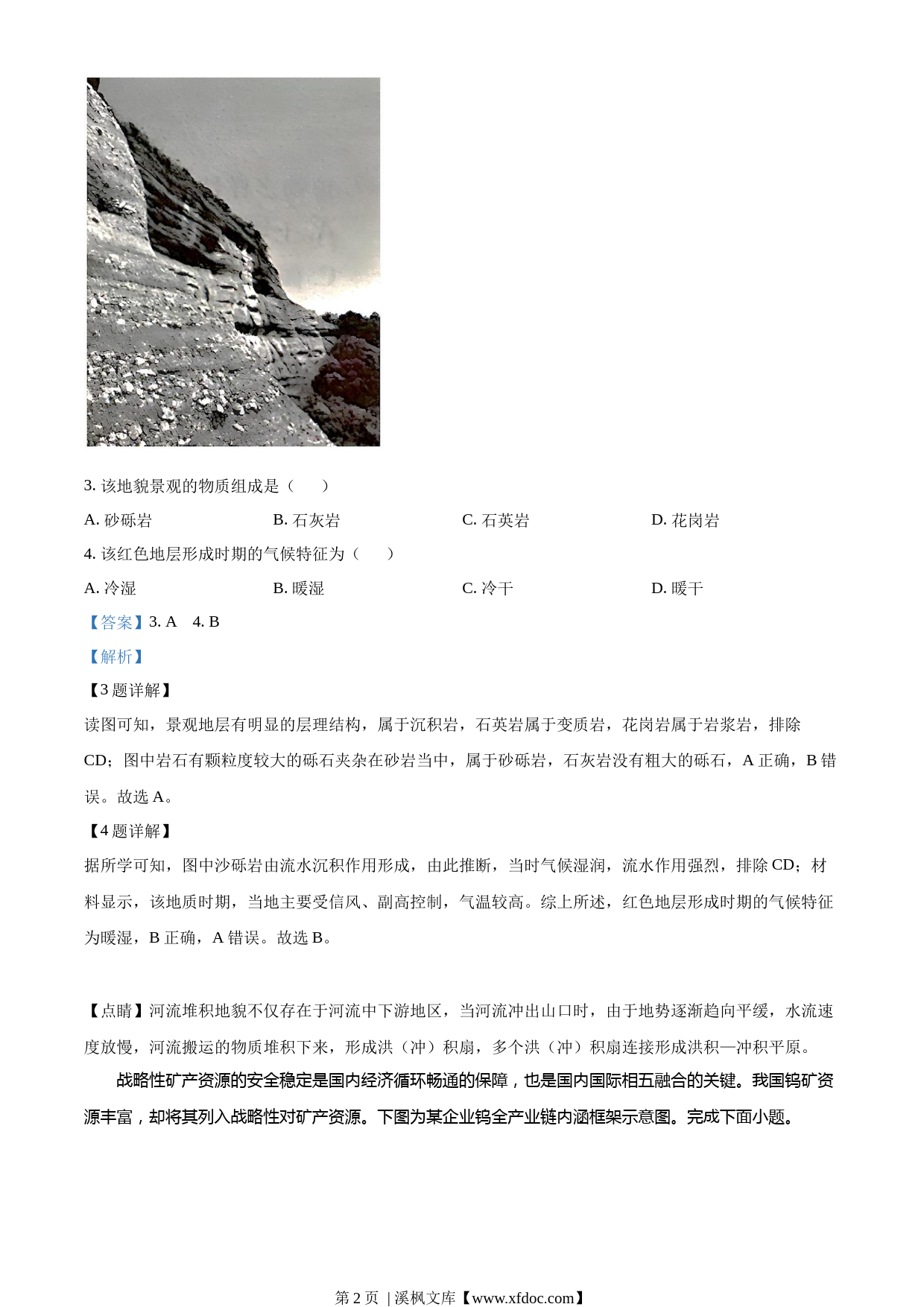 3. 该地貌景观的物质组成是（　　）

A. 砂砾岩　　B. 石灰岩　　C. 石英岩　　D. 花岗岩

4. 该红色地层形成时期的气候特征为（　　）

A. 冷湿　　B. 暖湿　　C. 冷干　　D. 暖干

【答案】3. A　4. B

【解析】

【3 题详解】

读图可知，景观地层有明显的层理结构，属于沉积岩，石英岩属于变质岩，花岗岩属于岩浆岩，排除 CD；图中岩石有颗粒度较大的砾石夹杂在砂岩当中，属于砂砾岩，石灰岩没有粗大的砾石，A 正确，B 错误。故选 A。

【4 题详解】

据所学可知，图中沙砾岩由流水沉积作用形成，由此推断，当时气候湿润，流水作用强烈，排除 CD；材料显示，该地质时期，当地主要受信风、副高控制，气温较高。综上所述，红色地层形成时期的气候特征为暖湿，B 正确，A 错误。故选 B。

【点睛】河流堆积地貌不仅存在于河流中下游地区，当河流冲出山口时，由于地势逐渐趋向平缓，水流速度放慢，河流搬运的物质堆积下来，形成洪（冲）积扇，多个洪（冲）积扇连接形成洪积—冲积平原。

战略性矿产资源的安全稳定是国内经济循环畅通的保障，也是国内国际相五融合的关键。我国钨矿资源丰富，却将其列入战略性对矿产资源。下图为某企业钨全产业链内涵框架示意图。完成下面小题。

第 2 页 | 溪枫文库【www.xfdoc.com】